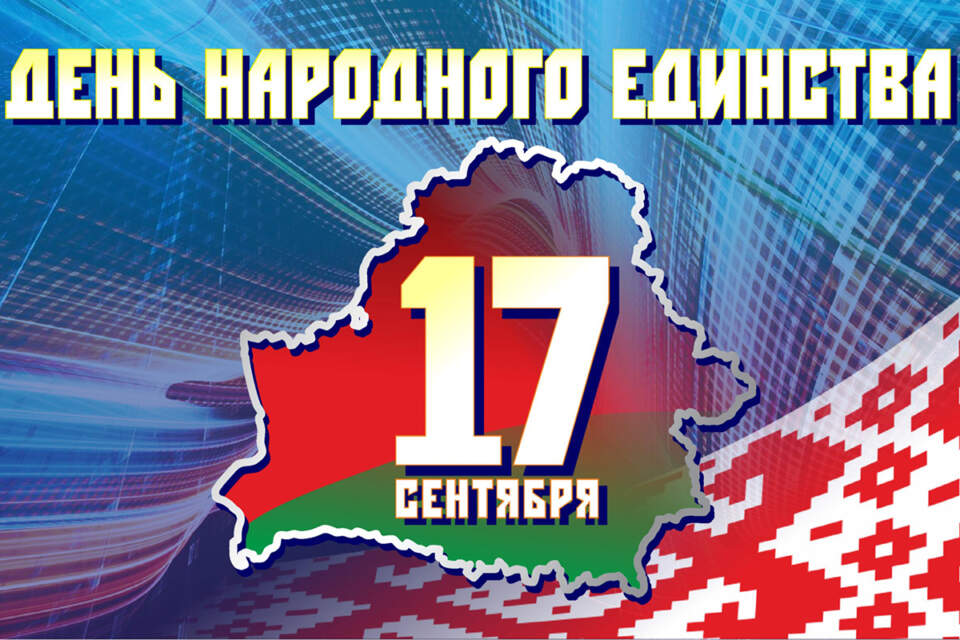 ДЕНЬ НАРОДНОГО ЕДИНСТВА

17
СЕНТЯБРЯ